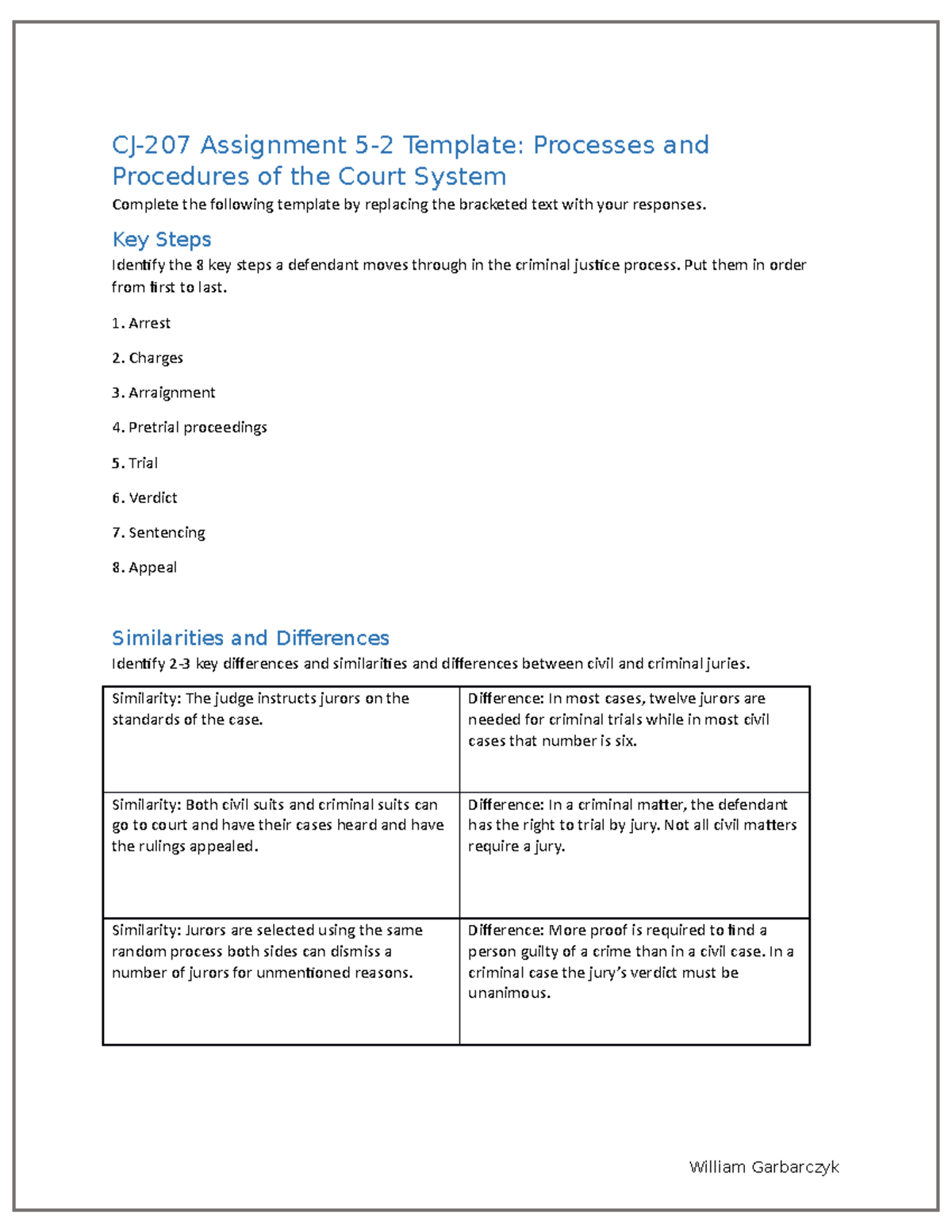 CJ-207 Assignment 5-2 Template: Processes and Procedures of the Court System

Complete the following template by replacing the bracketed text with your responses.

Key Steps

Identify the 8 key steps a defendant moves through in the criminal justice process. Put them in order from first to last.

1. Arrest

2. Charges

3. Arraignment

4. Pretrial proceedings

5. Trial

6. Verdict

7. Sentencing

8. Appeal

Similarities and Differences

Identify 2-3 key differences and similarities and differences between civil and criminal juries.

| Similarity: The judge instructs jurors on the standards of the case. | Difference: In most cases, twelve jurors are needed for criminal trials while in most civil cases that number is six. |
|---|---|
| Similarity: Both civil suits and criminal suits can go to court and have their cases heard and have the rulings appealed. | Difference: In a criminal matter, the defendant has the right to trial by jury. Not all civil matters require a jury. |
| Similarity: Jurors are selected using the same random process both sides can dismiss a number of jurors for unmentioned reasons. | Difference: More proof is required to find a person guilty of a crime than in a civil case. In a criminal case the jury's verdict must be unanimous. |

William Garbarczyk